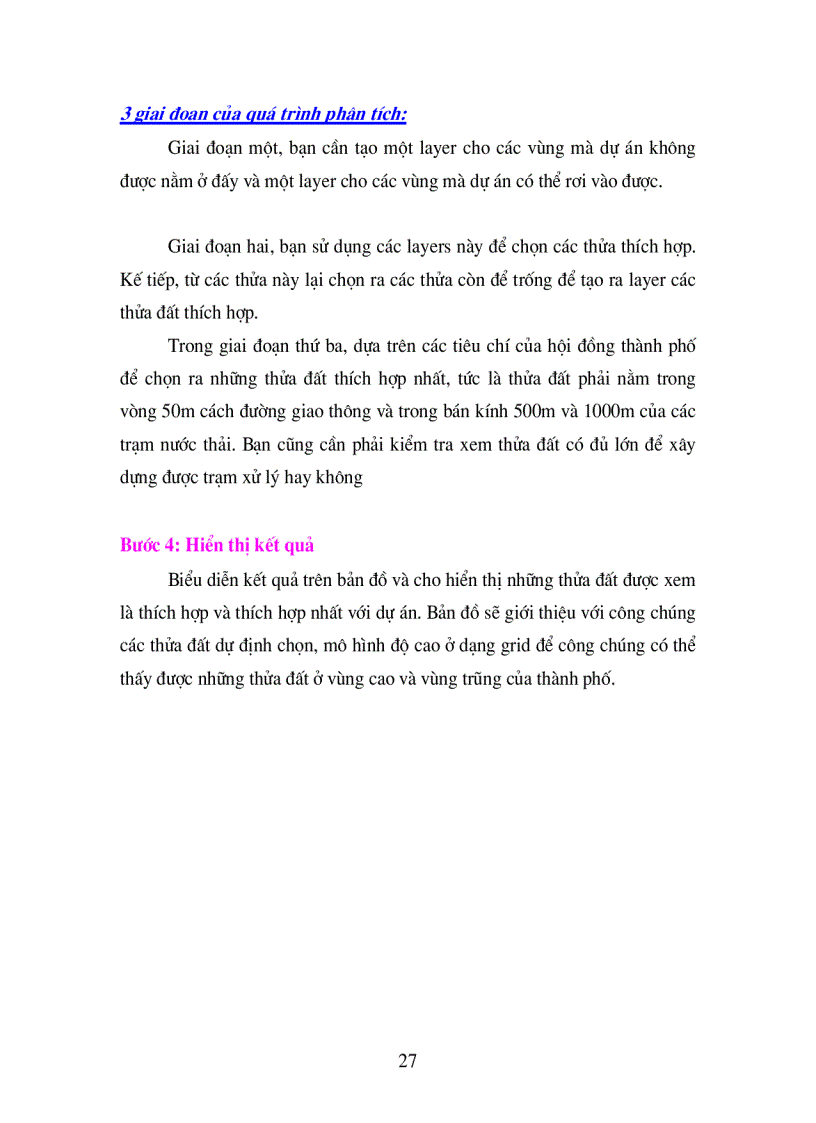 3 giai đoạn của quá trình phân tích:

Giai đoạn một, bạn cần tạo một layer cho các vùng mà dự án không được nằm ở đấy và một layer cho các vùng mà dự án có thể rơi vào được.

Giai đoạn hai, bạn sử dụng các layers này để chọn các thửa thích hợp. Kế tiếp, từ các thửa này lại chọn ra các thửa còn để trống để tạo ra layer các thửa đất thích hợp.

Trong giai đoạn thứ ba, dựa trên các tiêu chí của hội đồng thành phố để chọn ra những thửa đất thích hợp nhất, tức là thửa đất phải nằm trong vòng 50m cách đường giao thông và trong bán kính 500m và 1000m của các trạm nước thải. Bạn cũng cần phải kiểm tra xem thửa đất có đủ lớn để xây dựng được trạm xử lý hay không

Bước 4: Hiển thị kết quả

Biểu diễn kết quả trên bản đồ và cho hiển thị những thửa đất được xem là thích hợp và thích hợp nhất với dự án. Bản đồ sẽ giới thiệu với công chúng các thửa đất dự định chọn, mô hình độ cao ở dạng grid để công chúng có thể thấy được những thửa đất ở vùng cao và vùng trũng của thành phố.

27